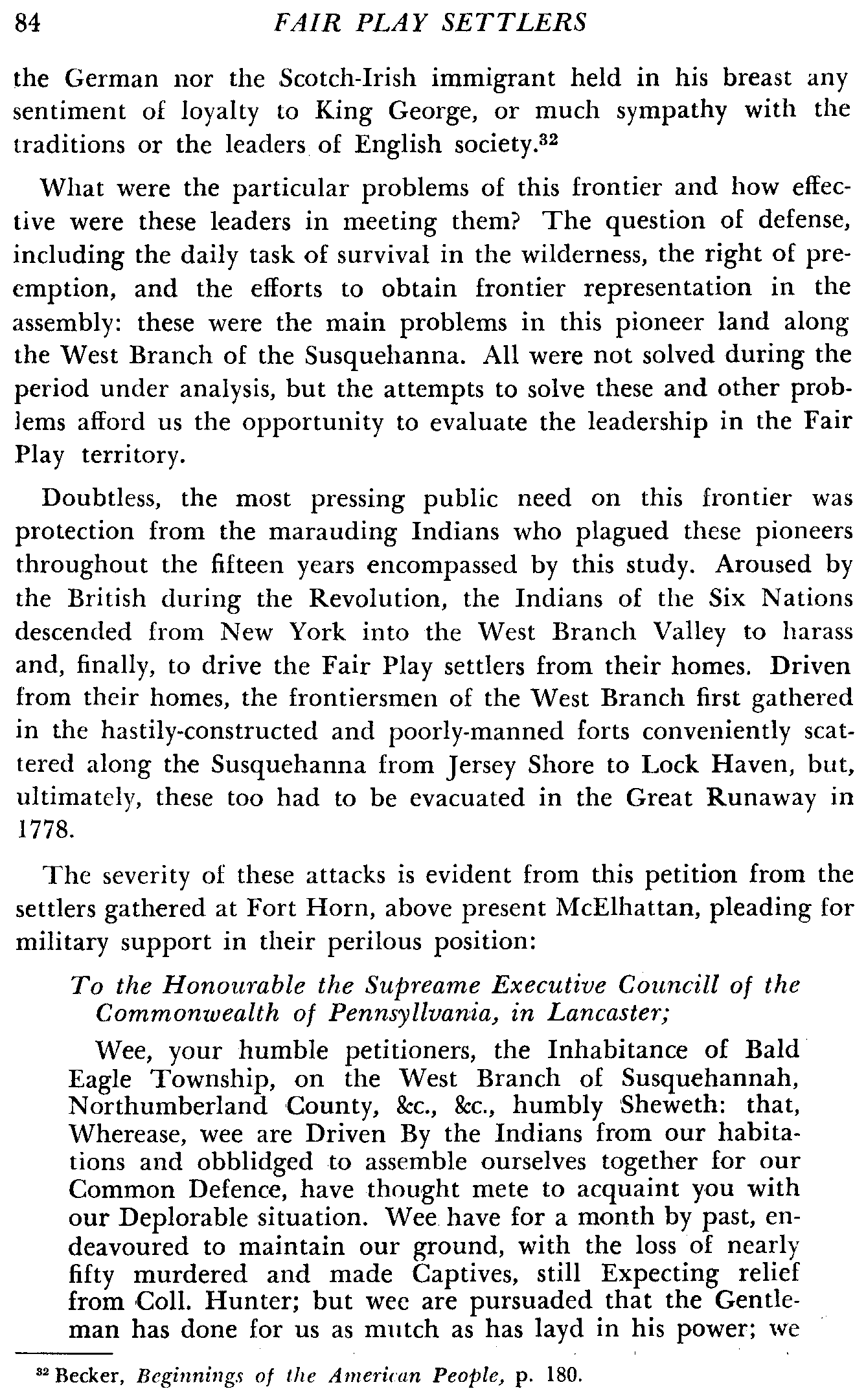 84 FAIR PLAY SETTLERS

the German nor the Scotch-Irish immigrant held in his breast any sentiment of loyalty to King George, or much sympathy with the traditions or the leaders of English society.$^{32}$

What were the particular problems of this frontier and how effective were these leaders in meeting them? The question of defense, including the daily task of survival in the wilderness, the right of preemption, and the efforts to obtain frontier representation in the assembly: these were the main problems in this pioneer land along the West Branch of the Susquehanna. All were not solved during the period under analysis, but the attempts to solve these and other problems afford us the opportunity to evaluate the leadership in the Fair Play territory.

Doubtless, the most pressing public need on this frontier was protection from the marauding Indians who plagued these pioneers throughout the fifteen years encompassed by this study. Aroused by the British during the Revolution, the Indians of the Six Nations descended from New York into the West Branch Valley to harass and, finally, to drive the Fair Play settlers from their homes. Driven from their homes, the frontiersmen of the West Branch first gathered in the hastily-constructed and poorly-manned forts conveniently scattered along the Susquehanna from Jersey Shore to Lock Haven, but, ultimately, these too had to be evacuated in the Great Runaway in 1778.

The severity of these attacks is evident from this petition from the settlers gathered at Fort Horn, above present McElhattan, pleading for military support in their perilous position:

To the Honourable the Supreame Executive Councill of the Commonwealth of Pennsyllvania, in Lancaster;

Wee, your humble petitioners, the Inhabitance of Bald Eagle Township, on the West Branch of Susquehannah, Northumberland County, &c., &c., humbly Sheweth: that, Wherease, wee are Driven By the Indians from our habitations and obblidged to assemble ourselves together for our Common Defence, have thought mete to acquaint you with our Deplorable situation. Wee have for a month by past, endeavoured to maintain our ground, with the loss of nearly fifty murdered and made Captives, still Expecting relief from Coll. Hunter; but wee are pursuaded that the Gentleman has done for us as mutch as has layd in his power; we

$^{32}$ Becker, Beginnings of the American People, p. 180.